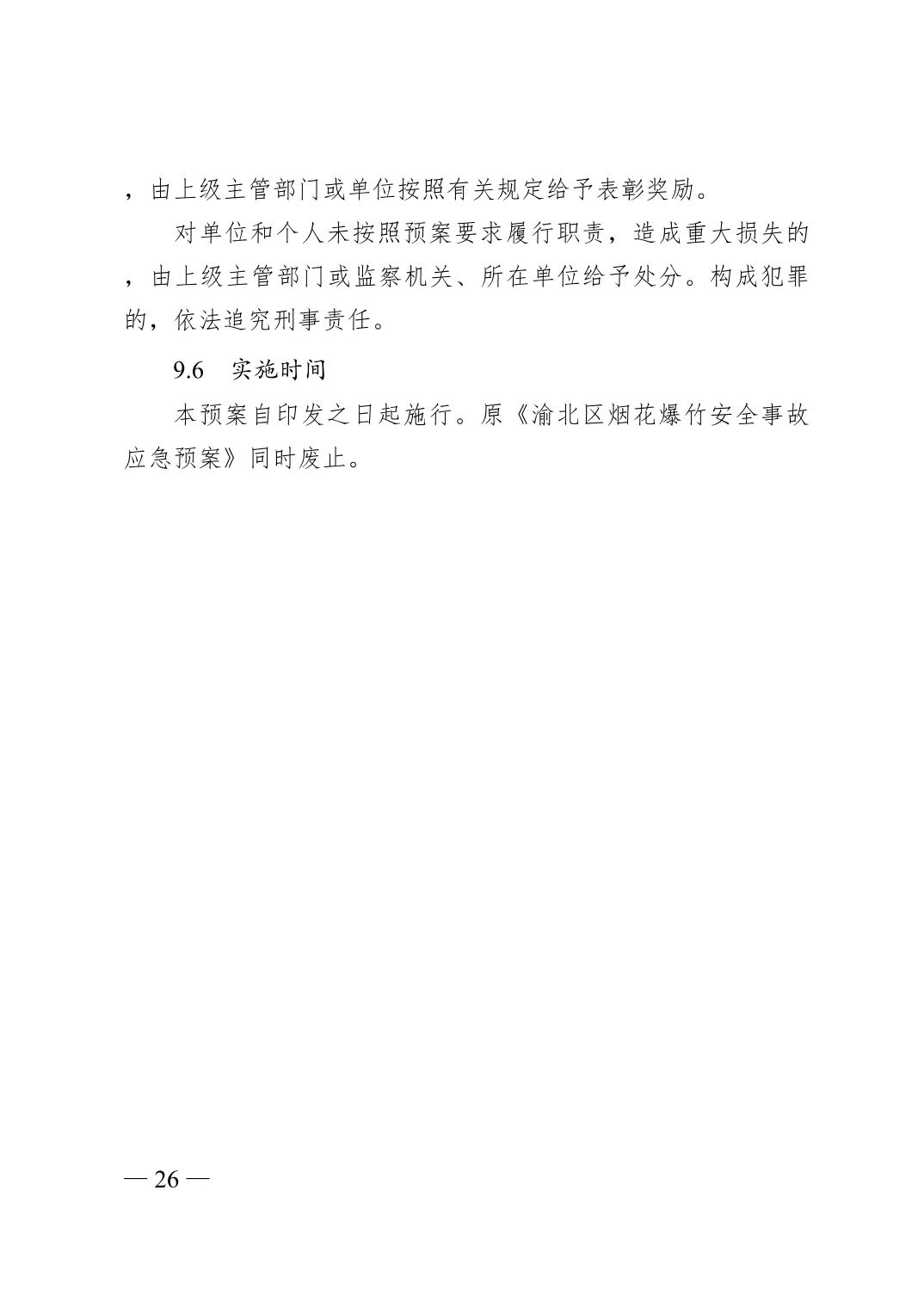 ，由上级主管部门或单位按照有关规定给予表彰奖励。

对单位和个人未按照预案要求履行职责，造成重大损失的，由上级主管部门或监察机关、所在单位给予处分。构成犯罪的，依法追究刑事责任。

9.6　实施时间

本预案自印发之日起施行。原《渝北区烟花爆竹安全事故应急预案》同时废止。

— 26 —